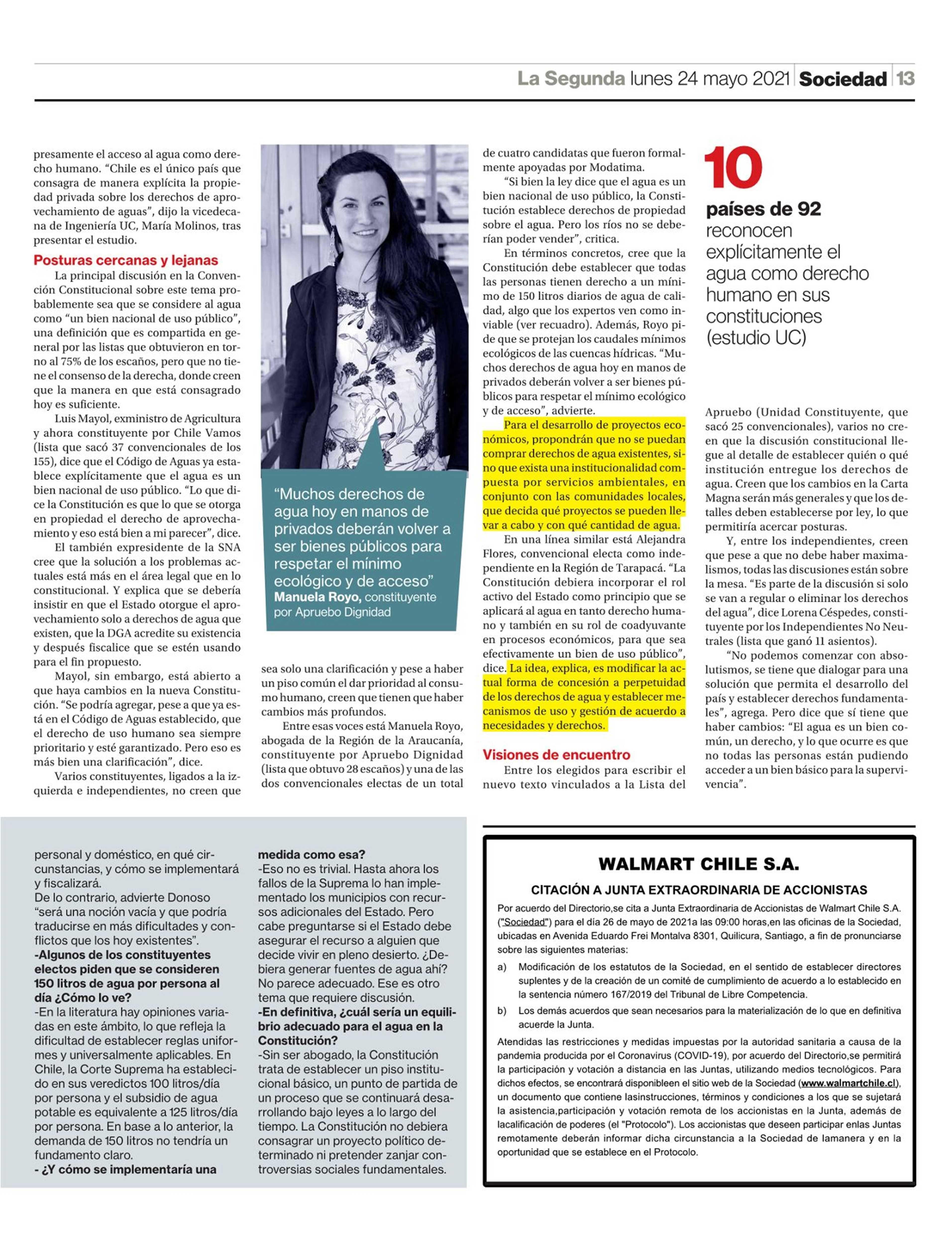 La Segunda lunes 24 mayo 2021 Sociedad 13

presamente el acceso al agua como derecho humano. "Chile es el único país que consagra de manera explícita la propiedad privada sobre los derechos de aprovechamiento de aguas", dijo la vicedecana de Ingeniería UC, María Molinos, tras presentar el estudio.

Posturas cercanas y lejanas

La principal discusión en la Convención Constitucional sobre este tema probablemente sea que se considere al agua como "un bien nacional de uso público", una definición que es compartida en general por las listas que obtuvieron en torno al 75% de los escaños, pero que no tiene el consenso de la derecha, donde creen que la manera en que está consagrado hoy es suficiente.

Luis Mayol, exministro de Agricultura y ahora constituyente por Chile Vamos (lista que sacó 37 convencionales de los 155), dice que el Código de Aguas ya establece explícitamente que el agua es un bien nacional de uso público. "Lo que dice la Constitución es que lo que se otorga en propiedad el derecho de aprovechamiento y eso está bien a mi parecer", dice.

El también expresidente de la SNA cree que la solución a los problemas actuales está más en el área legal que en lo constitucional. Y explica que se debería insistir en que el Estado otorgue el aprovechamiento solo a derechos de agua que existen, que la DGA acredite su existencia y después fiscalice que se estén usando para el fin propuesto.

Mayol, sin embargo, está abierto a que haya cambios en la nueva Constitución. "Se podría agregar, pese a que ya está en el Código de Aguas establecido, que el derecho de uso humano sea siempre prioritario y esté garantizado. Pero eso es más bien una clarificación", dice.

Varios constituyentes, ligados a la izquierda e independientes, no creen que

"Muchos derechos de agua hoy en manos de privados deberán volver a ser bienes públicos para respetar el mínimo ecológico y de acceso"
Manuela Royo, constituyente por Apruebo Dignidad

sea solo una clarificación y pese a haber un piso común el dar prioridad al consumo humano, creen que tienen que haber cambios más profundos.

Entre esas voces está Manuela Royo, abogada de la Región de la Araucanía, constituyente por Apruebo Dignidad (lista que obtuvo 28 escaños) y una de las dos convencionales electas de un total de cuatro candidatas que fueron formalmente apoyadas por Modatima.

"Si bien la ley dice que el agua es un bien nacional de uso público, la Constitución establece derechos de propiedad sobre el agua. Pero los ríos no se deberían poder vender", critica.

En términos concretos, cree que la Constitución debe establecer que todas las personas tienen derecho a un mínimo de 150 litros diarios de agua de calidad, algo que los expertos ven como inviable (ver recuadro). Además, Royo pide que se protejan los caudales mínimos ecológicos de las cuencas hídricas. "Muchos derechos de agua hoy en manos de privados deberán volver a ser bienes públicos para respetar el mínimo ecológico y de acceso", advierte.

Para el desarrollo de proyectos económicos, propondrán que no se puedan comprar derechos de agua existentes, sino que exista una institucionalidad compuesta por servicios ambientales, en conjunto con las comunidades locales, que decida qué proyectos se pueden llevar a cabo y con qué cantidad de agua.

En una línea similar está Alejandra Flores, convencional electa como independiente en la Región de Tarapacá. "La Constitución debiera incorporar el rol activo del Estado como principio que se aplicará al agua en tanto derecho humano y también en su rol de coadyuvante en procesos económicos, para que sea efectivamente un bien de uso público", dice. La idea, explica, es modificar la actual forma de concesión a perpetuidad de los derechos de agua y establecer mecanismos de uso y gestión de acuerdo a necesidades y derechos.

Visiones de encuentro

Entre los elegidos para escribir el nuevo texto vinculados a la Lista del

10
países de 92
reconocen explícitamente el agua como derecho humano en sus constituciones (estudio UC)

Apruebo (Unidad Constituyente, que sacó 25 convencionales), varios no creen que la discusión constitucional llegue al detalle de establecer quién o qué institución entregue los derechos de agua. Creen que los cambios en la Carta Magna serán más generales y que los detalles deben establecerse por ley, lo que permitiría acercar posturas.

Y, entre los independientes, creen que pese a que no debe haber maximalismos, todas las discusiones están sobre la mesa. "Es parte de la discusión si solo se van a regular o eliminar los derechos del agua", dice Lorena Céspedes, constituyente por los Independientes No Neutrales (lista que ganó 11 asientos).

"No podemos comenzar con absolutismos, se tiene que dialogar para una solución que permita el desarrollo del país y establecer derechos fundamentales", agrega. Pero dice que sí tiene que haber cambios: "El agua es un bien común, un derecho, y lo que ocurre es que no todas las personas están pudiendo acceder a un bien básico para la supervivencia".

personal y doméstico, en qué circunstancias, y cómo se implementará y fiscalizará.
De lo contrario, advierte Donoso "será una noción vacía y que podría traducirse en más dificultades y conflictos que los hoy existentes".
-Algunos de los constituyentes electos piden que se consideren 150 litros de agua por persona al día ¿Cómo lo ve?
-En la literatura hay opiniones variadas en este ámbito, lo que refleja la dificultad de establecer reglas uniformes y universalmente aplicables. En Chile, la Corte Suprema ha establecido en sus veredictos 100 litros/día por persona y el subsidio de agua potable es equivalente a 125 litros/día por persona. En base a lo anterior, la demanda de 150 litros no tendría un fundamento claro.
- ¿Y cómo se implementaría una medida como esa?
-Eso no es trivial. Hasta ahora los fallos de la Suprema lo han implementado los municipios con recursos adicionales del Estado. Pero cabe preguntarse si el Estado debe asegurar el recurso a alguien que decide vivir en pleno desierto. ¿Debiera generar fuentes de agua ahí? No parece adecuado. Ese es otro tema que requiere discusión.
-En definitiva, ¿cuál sería un equilibrio adecuado para el agua en la Constitución?
-Sin ser abogado, la Constitución trata de establecer un piso institucional básico, un punto de partida de un proceso que se continuará desarrollando bajo leyes a lo largo del tiempo. La Constitución no debiera consagrar un proyecto político determinado ni pretender zanjar controversias sociales fundamentales.

WALMART CHILE S.A.

CITACIÓN A JUNTA EXTRAORDINARIA DE ACCIONISTAS

Por acuerdo del Directorio,se cita a Junta Extraordinaria de Accionistas de Walmart Chile S.A. ("Sociedad") para el día 26 de mayo de 2021a las 09:00 horas,en las oficinas de la Sociedad, ubicadas en Avenida Eduardo Frei Montalva 8301, Quilicura, Santiago, a fin de pronunciarse sobre las siguientes materias:

a) Modificación de los estatutos de la Sociedad, en el sentido de establecer directores suplentes y de la creación de un comité de cumplimiento de acuerdo a lo establecido en la sentencia número 167/2019 del Tribunal de Libre Competencia.

b) Los demás acuerdos que sean necesarios para la materialización de lo que en definitiva acuerde la Junta.

Atendidas las restricciones y medidas impuestas por la autoridad sanitaria a causa de la pandemia producida por el Coronavirus (COVID-19), por acuerdo del Directorio,se permitirá la participación y votación a distancia en las Juntas, utilizando medios tecnológicos. Para dichos efectos, se encontrará disponibleen el sitio web de la Sociedad (www.walmartchile.cl), un documento que contiene lasinstrucciones, términos y condiciones a los que se sujetará la asistencia,participación y votación remota de los accionistas en la Junta, además de lacalificación de poderes (el "Protocolo"). Los accionistas que deseen participar enlas Juntas remotamente deberán informar dicha circunstancia a la Sociedad de lamanera y en la oportunidad que se establece en el Protocolo.